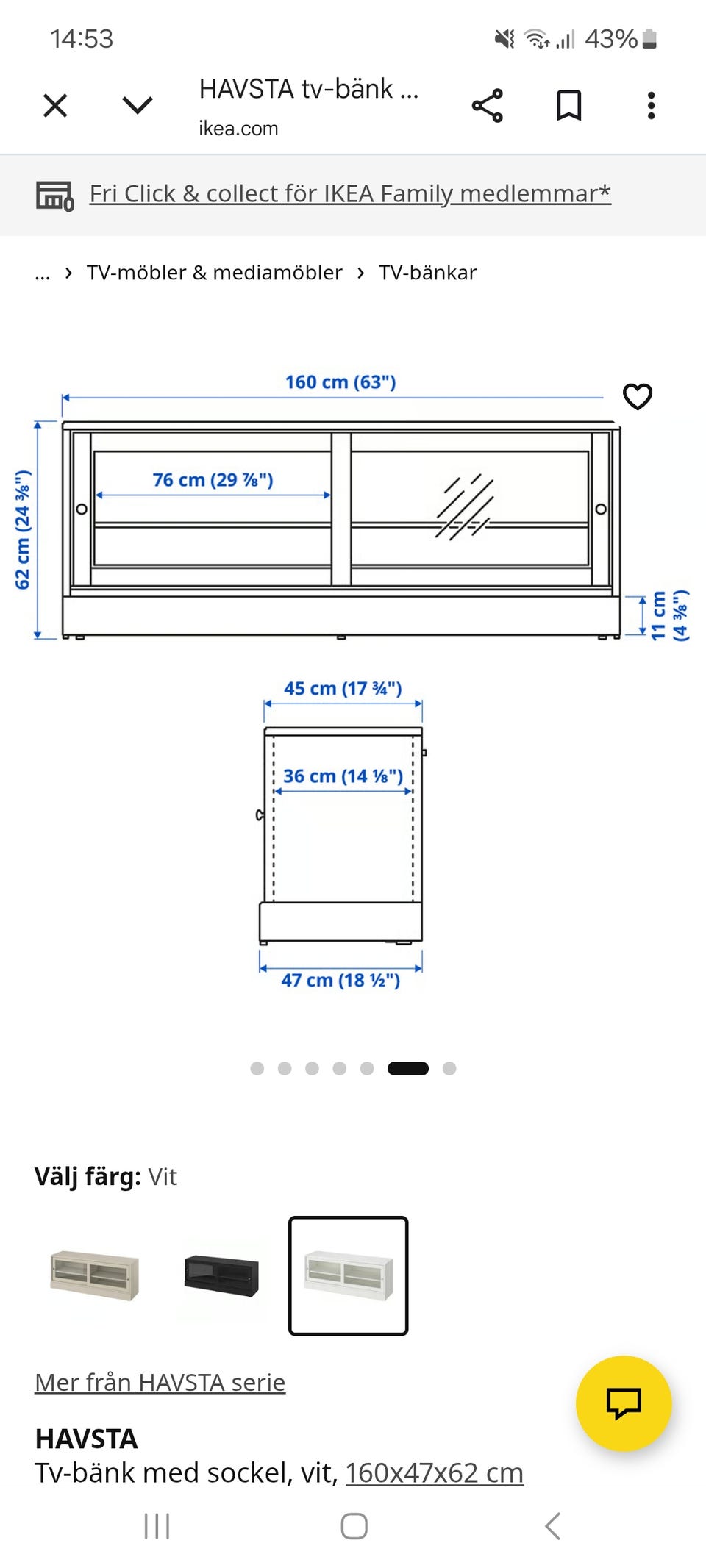 14:53 43%

HAVSTA tv-bänk ...
ikea.com

Fri Click & collect för IKEA Family medlemmar*

... › TV-möbler & mediamöbler › TV-bänkar

160 cm (63")
76 cm (29 ⅞")
62 cm (24 ⅜")
11 cm (4 ⅜")
45 cm (17 ¾")
36 cm (14 ⅛")
47 cm (18 ½")

Välj färg: Vit

Mer från HAVSTA serie

HAVSTA
Tv-bänk med sockel, vit, 160x47x62 cm